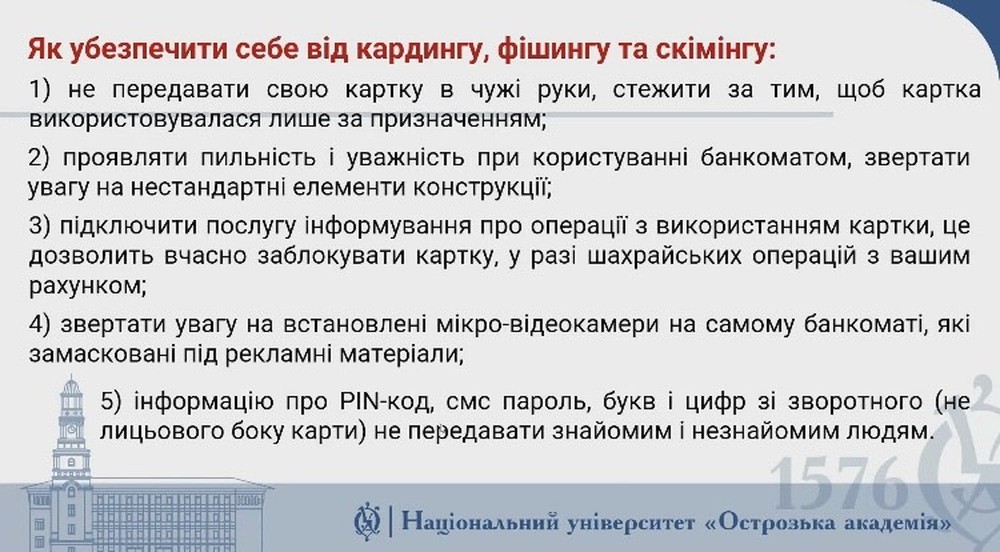 Як убезпечити себе від кардингу, фішингу та скімінгу:

1) не передавати свою картку в чужі руки, стежити за тим, щоб картка використовувалася лише за призначенням;

2) проявляти пильність і уважність при користуванні банкоматом, звертати увагу на нестандартні елементи конструкції;

3) підключити послугу інформування про операції з використанням картки, це дозволить вчасно заблокувати картку, у разі шахрайських операцій з вашим рахунком;

4) звертати увагу на встановлені мікро-відеокамери на самому банкоматі, які замасковані під рекламні матеріали;

5) інформацію про PIN-код, смс пароль, букв і цифр зі зворотного (не лицьового боку карти) не передавати знайомим і незнайомим людям.

1576

Національний університет «Острозька академія»